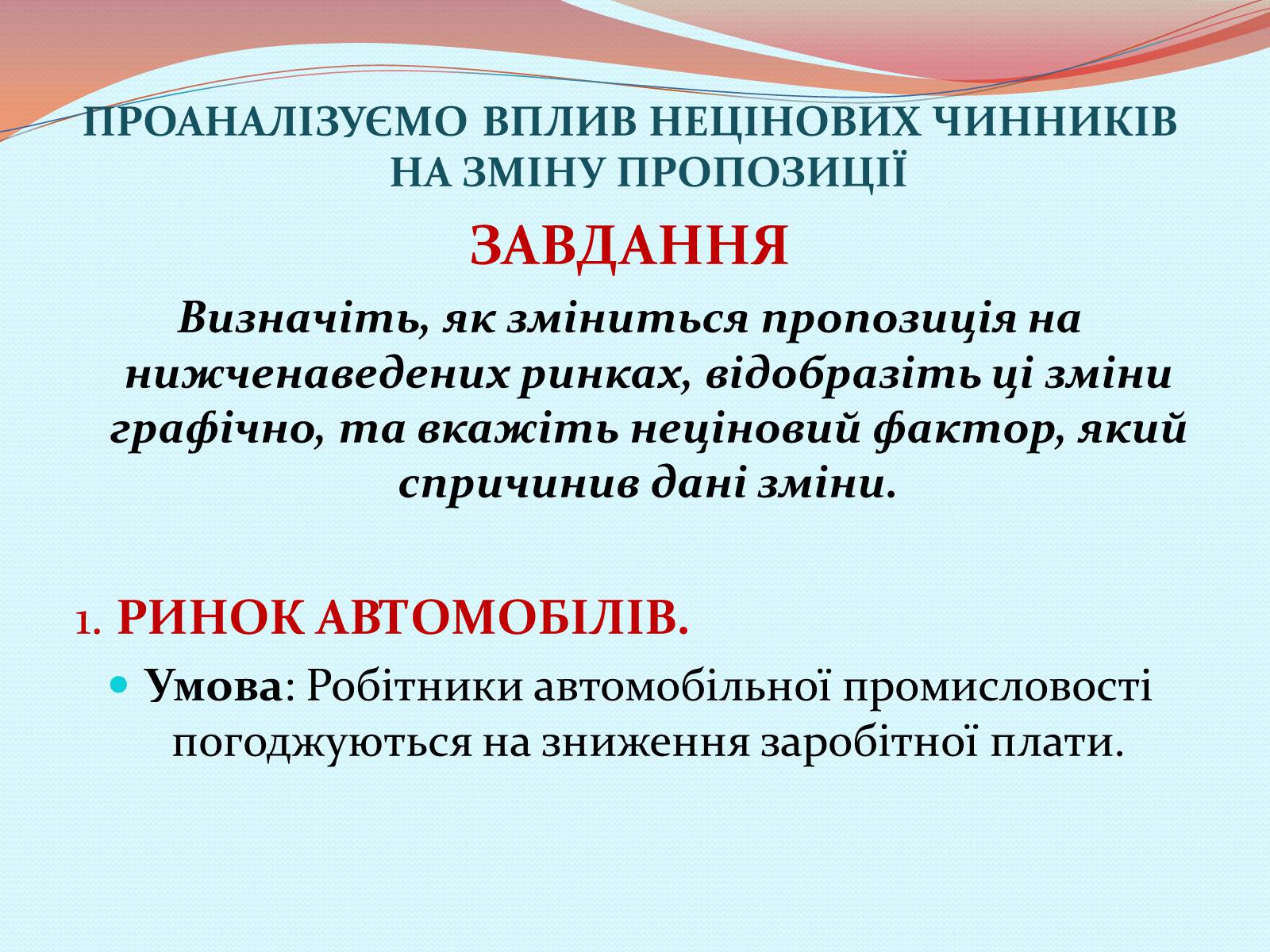 ПРОАНАЛІЗУЄМО ВПЛИВ НЕЦІНОВИХ ЧИННИКІВ НА ЗМІНУ ПРОПОЗИЦІЇ

ЗАВДАННЯ

Визначіть, як зміниться пропозиція на нижченаведених ринках, відобразіть ці зміни графічно, та вкажіть неціновий фактор, який спричинив дані зміни.

1. РИНОК АВТОМОБІЛІВ.

Умова: Робітники автомобільної промисловості погоджуються на зниження заробітної плати.